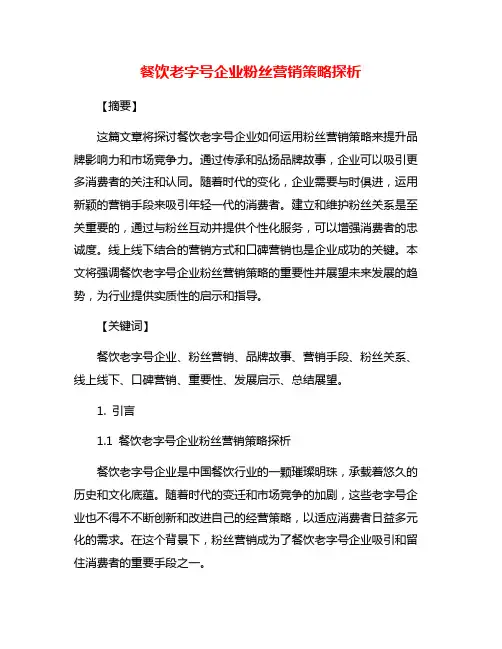 餐饮老字号企业粉丝营销策略探析

【摘要】

这篇文章将探讨餐饮老字号企业如何运用粉丝营销策略来提升品牌影响力和市场竞争力。通过传承和弘扬品牌故事，企业可以吸引更多消费者的关注和认同。随着时代的变化，企业需要与时俱进，运用新颖的营销手段来吸引年轻一代的消费者。建立和维护粉丝关系是至关重要的，通过与粉丝互动并提供个性化服务，可以增强消费者的忠诚度。线上线下结合的营销方式和口碑营销也是企业成功的关键。本文将强调餐饮老字号企业粉丝营销策略的重要性并展望未来发展的趋势，为行业提供实质性的启示和指导。

【关键词】

餐饮老字号企业、粉丝营销、品牌故事、营销手段、粉丝关系、线上线下、口碑营销、重要性、发展启示、总结展望。

1. 引言

1.1 餐饮老字号企业粉丝营销策略探析

餐饮老字号企业是中国餐饮行业的一颗璀璨明珠，承载着悠久的历史和文化底蕴。随着时代的变迁和市场竞争的加剧，这些老字号企业也不得不不断创新和改进自己的经营策略，以适应消费者日益多元化的需求。在这个背景下，粉丝营销成为了餐饮老字号企业吸引和留住消费者的重要手段之一。